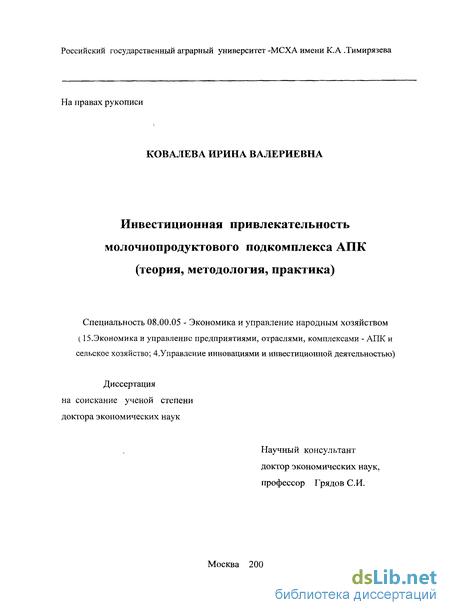 Российский государственный аграрный университет -МСХА имени К.А .Тимирязева

На правах рукописи

КОВАЛЕВА ИРИНА ВАЛЕРИЕВНА

Инвестиционная привлекательность молочнопродуктового подкомплекса АПК (теория, методология, практика)

Специальность 08.00.05 - Экономика и управление народным хозяйством ( 15.Экономика и управление предприятиями, отраслями, комплексами - АПК и сельское хозяйство; 4.Управление инновациями и инвестиционной деятельностью)

Диссертация
на соискание ученой степени
доктора экономических наук

Научный консультант
доктор экономических наук,
профессор Грядов С.И.

Москва 200

dsLib.net
библиотека диссертаций